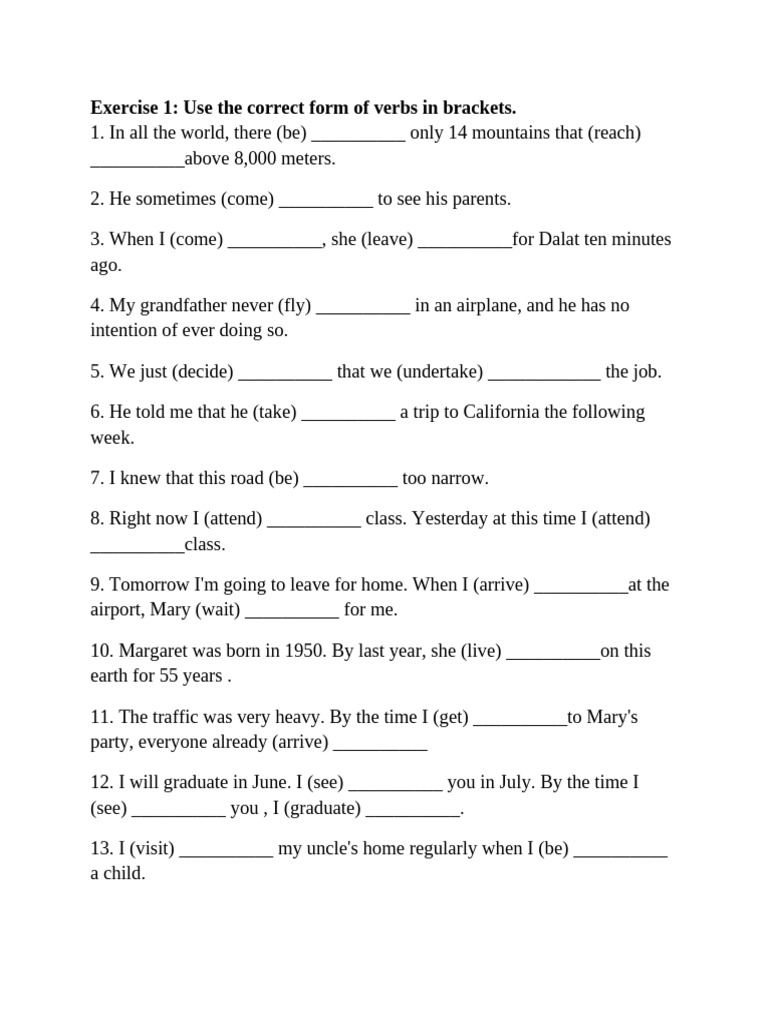 Exercise 1: Use the correct form of verbs in brackets.
1. In all the world, there (be) __________ only 14 mountains that (reach) __________above 8,000 meters.

2. He sometimes (come) __________ to see his parents.

3. When I (come) __________, she (leave) __________for Dalat ten minutes ago.

4. My grandfather never (fly) __________ in an airplane, and he has no intention of ever doing so.

5. We just (decide) __________ that we (undertake) ____________ the job.

6. He told me that he (take) __________ a trip to California the following week.

7. I knew that this road (be) __________ too narrow.

8. Right now I (attend) __________ class. Yesterday at this time I (attend) __________class.

9. Tomorrow I'm going to leave for home. When I (arrive) __________at the airport, Mary (wait) __________ for me.

10. Margaret was born in 1950. By last year, she (live) __________on this earth for 55 years .

11. The traffic was very heavy. By the time I (get) __________to Mary's party, everyone already (arrive) __________

12. I will graduate in June. I (see) __________ you in July. By the time I (see) __________ you , I (graduate) __________.

13. I (visit) __________ my uncle's home regularly when I (be) __________ a child.